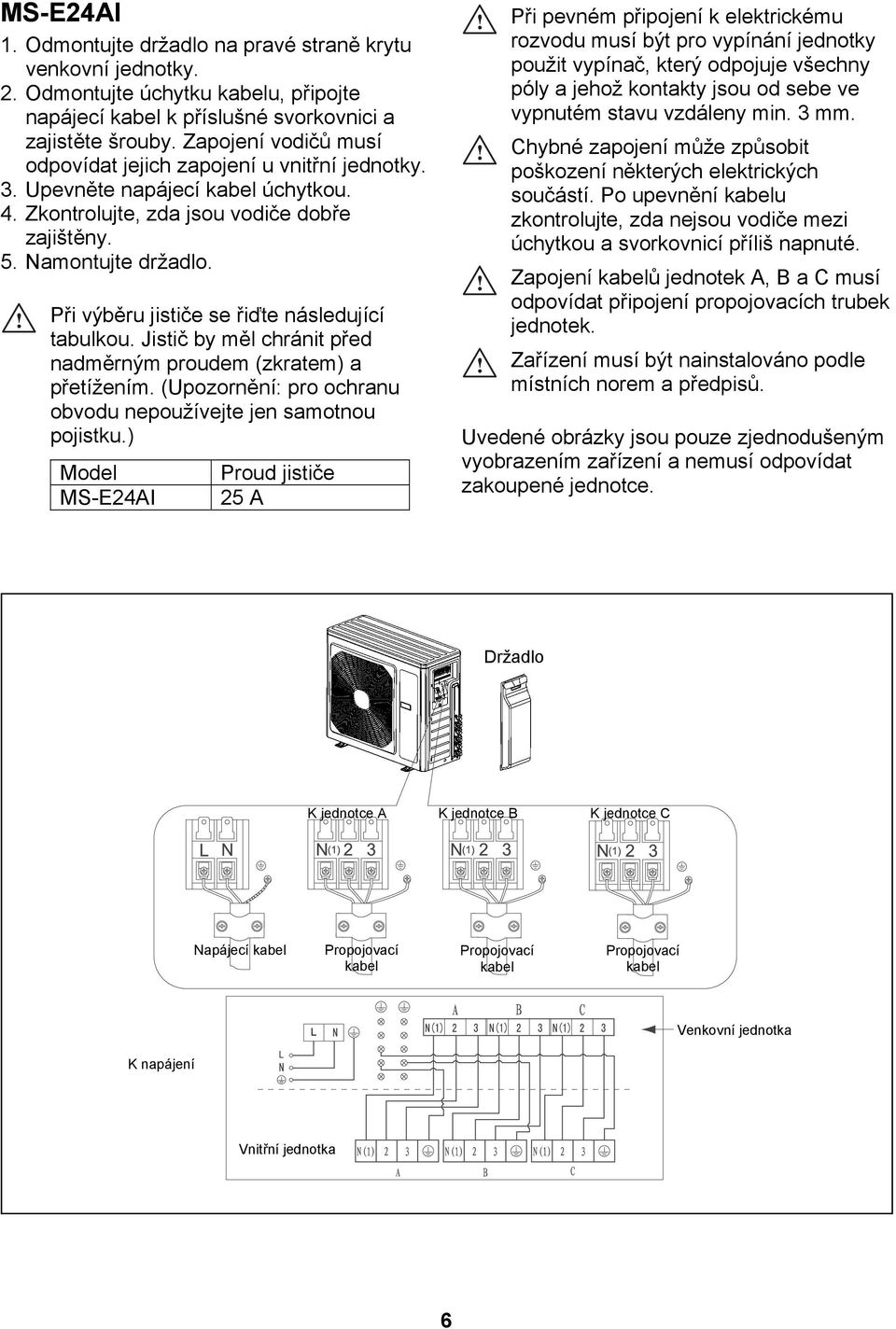 MS-E24AI

1. Odmontujte držadlo na pravé straně krytu venkovní jednotky.
2. Odmontujte úchytku kabelu, připojte napájecí kabel k příslušné svorkovnici a zajistěte šrouby. Zapojení vodičů musí odpovídat jejich zapojení u vnitřní jednotky.
3. Upevněte napájecí kabel úchytkou.
4. Zkontrolujte, zda jsou vodiče dobře zajištěny.
5. Namontujte držadlo.

Při výběru jističe se řiďte následující tabulkou. Jistič by měl chránit před nadměrným proudem (zkratem) a přetížením. (Upozornění: pro ochranu obvodu nepoužívejte jen samotnou pojistku.)

| Model | Proud jističe |
|---|---|
| MS-E24AI | 25 A |

Při pevném připojení k elektrickému rozvodu musí být pro vypínání jednotky použit vypínač, který odpojuje všechny póly a jehož kontakty jsou od sebe ve vypnutém stavu vzdáleny min. 3 mm.

Chybné zapojení může způsobit poškození některých elektrických součástí. Po upevnění kabelu zkontrolujte, zda nejsou vodiče mezi úchytkou a svorkovnicí příliš napnuté.

Zapojení kabelů jednotek A, B a C musí odpovídat připojení propojovacích trubek jednotek.

Zařízení musí být nainstalováno podle místních norem a předpisů.

Uvedené obrázky jsou pouze zjednodušeným vyobrazením zařízení a nemusí odpovídat zakoupené jednotce.

Držadlo

K jednotce A
K jednotce B
K jednotce C

L N
N(1) 2 3
N(1) 2 3
N(1) 2 3

Napájecí kabel
Propojovací kabel
Propojovací kabel
Propojovací kabel

A B C
L N
N(1) 2 3 N(1) 2 3 N(1) 2 3
Venkovní jednotka
K napájení
L
N
Vnitřní jednotka
N(1) 2 3 N(1) 2 3 N(1) 2 3
A B C

6